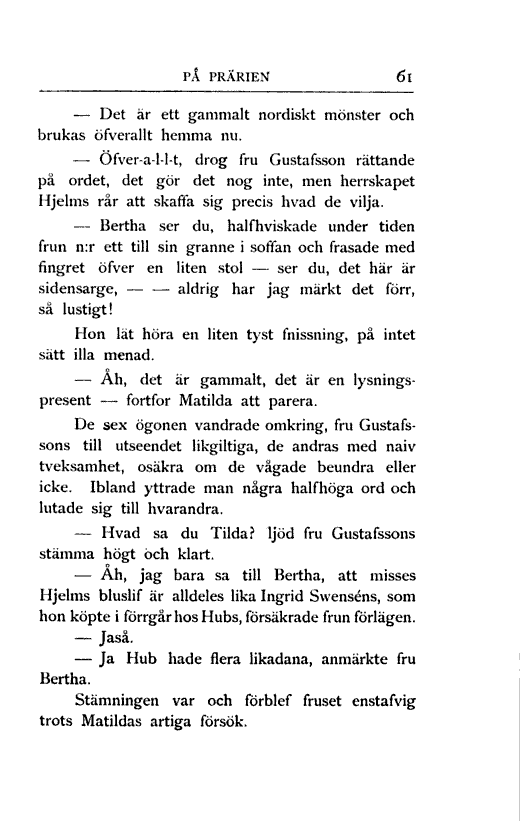 PÅ PRÄRIEN 61

— Det är ett gammalt nordiskt mönster och brukas öfverallt hemma nu.

— Öfver-a-l-l-t, drog fru Gustafsson rättande på ordet, det gör det nog inte, men herrskapet Hjelms rår att skaffa sig precis hvad de vilja.

— Bertha ser du, halfhviskade under tiden frun n:r ett till sin granne i soffan och frasade med fingret öfver en liten stol — ser du, det här är sidensarge, — — aldrig har jag märkt det förr, så lustigt!

Hon lät höra en liten tyst fnissning, på intet sätt illa menad.

— Åh, det är gammalt, det är en lysningspresent — fortfor Matilda att parera.

De sex ögonen vandrade omkring, fru Gustafssons till utseendet likgiltiga, de andras med naiv tveksamhet, osäkra om de vågade beundra eller icke. Ibland yttrade man några halfhöga ord och lutade sig till hvarandra.

— Hvad sa du Tilda? ljöd fru Gustafssons stämma högt och klart.

— Åh, jag bara sa till Bertha, att misses Hjelms bluslif är alldeles lika Ingrid Swenséns, som hon köpte i förrgår hos Hubs, försäkrade frun förlägen.

— Jaså.

— Ja Hub hade flera likadana, anmärkte fru Bertha.

Stämningen var och förblef fruset enstafvig trots Matildas artiga försök.